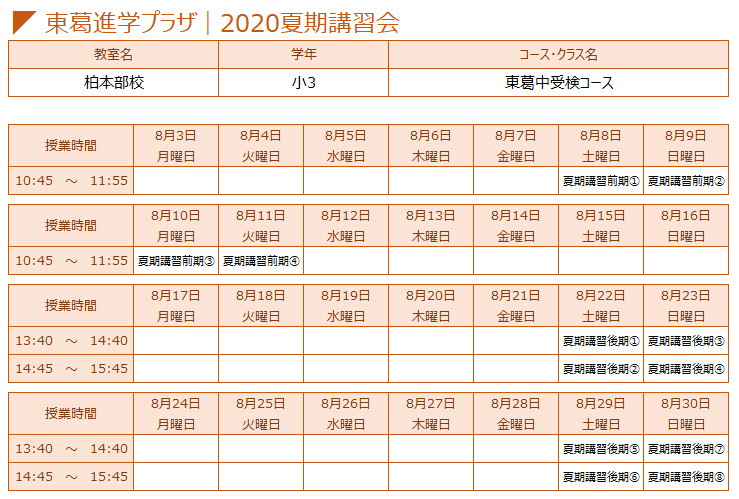 東葛進学プラザ｜2020夏期講習会

| 教室名 | 学年 | コース・クラス名 |
|---|---|---|
| 柏本部校 | 小3 | 東葛中受検コース |

| 授業時間 | 8月3日 月曜日 | 8月4日 火曜日 | 8月5日 水曜日 | 8月6日 木曜日 | 8月7日 金曜日 | 8月8日 土曜日 | 8月9日 日曜日 |
|---|---|---|---|---|---|---|---|
| 10:45 ～ 11:55 | | | | | | 夏期講習前期① | 夏期講習前期② |

| 授業時間 | 8月10日 月曜日 | 8月11日 火曜日 | 8月12日 水曜日 | 8月13日 木曜日 | 8月14日 金曜日 | 8月15日 土曜日 | 8月16日 日曜日 |
|---|---|---|---|---|---|---|---|
| 10:45 ～ 11:55 | 夏期講習前期③ | 夏期講習前期④ | | | | | |

| 授業時間 | 8月17日 月曜日 | 8月18日 火曜日 | 8月19日 水曜日 | 8月20日 木曜日 | 8月21日 金曜日 | 8月22日 土曜日 | 8月23日 日曜日 |
|---|---|---|---|---|---|---|---|
| 13:40 ～ 14:40 | | | | | | 夏期講習後期① | 夏期講習後期③ |
| 14:45 ～ 15:45 | | | | | | 夏期講習後期② | 夏期講習後期④ |

| 授業時間 | 8月24日 月曜日 | 8月25日 火曜日 | 8月26日 水曜日 | 8月27日 木曜日 | 8月28日 金曜日 | 8月29日 土曜日 | 8月30日 日曜日 |
|---|---|---|---|---|---|---|---|
| 13:40 ～ 14:40 | | | | | | 夏期講習後期⑤ | 夏期講習後期⑦ |
| 14:45 ～ 15:45 | | | | | | 夏期講習後期⑥ | 夏期講習後期⑧ |